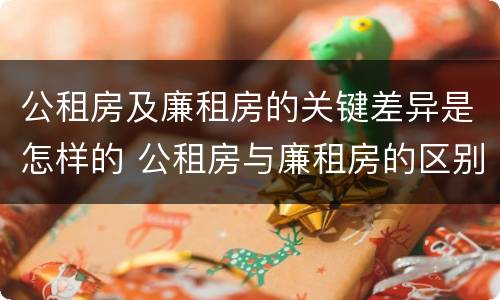 公租房及廉租房的关键差异是怎样的 公租房与廉租房的区别